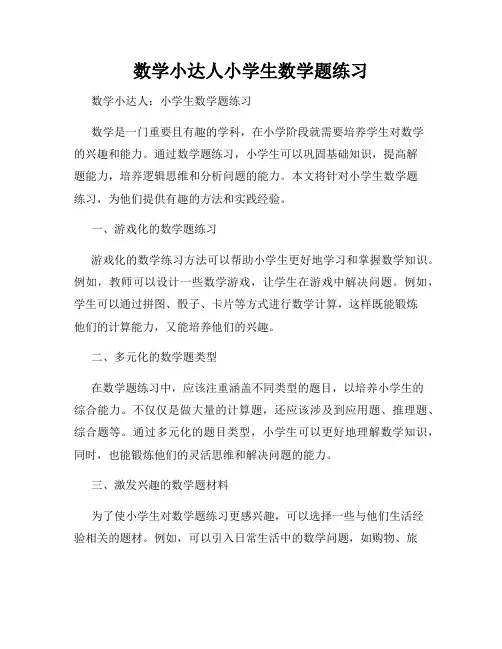 数学小达人小学生数学题练习

数学小达人：小学生数学题练习

数学是一门重要且有趣的学科，在小学阶段就需要培养学生对数学的兴趣和能力。通过数学题练习，小学生可以巩固基础知识，提高解题能力，培养逻辑思维和分析问题的能力。本文将针对小学生数学题练习，为他们提供有趣的方法和实践经验。

一、游戏化的数学题练习

游戏化的数学练习方法可以帮助小学生更好地学习和掌握数学知识。例如，教师可以设计一些数学游戏，让学生在游戏中解决问题。例如，学生可以通过拼图、骰子、卡片等方式进行数学计算，这样既能锻炼他们的计算能力，又能培养他们的兴趣。

二、多元化的数学题类型

在数学题练习中，应该注重涵盖不同类型的题目，以培养小学生的综合能力。不仅仅是做大量的计算题，还应该涉及到应用题、推理题、综合题等。通过多元化的题目类型，小学生可以更好地理解数学知识，同时，也能锻炼他们的灵活思维和解决问题的能力。

三、激发兴趣的数学题材料

为了使小学生对数学题练习更感兴趣，可以选择一些与他们生活经验相关的题材。例如，可以引入日常生活中的数学问题，如购物、旅